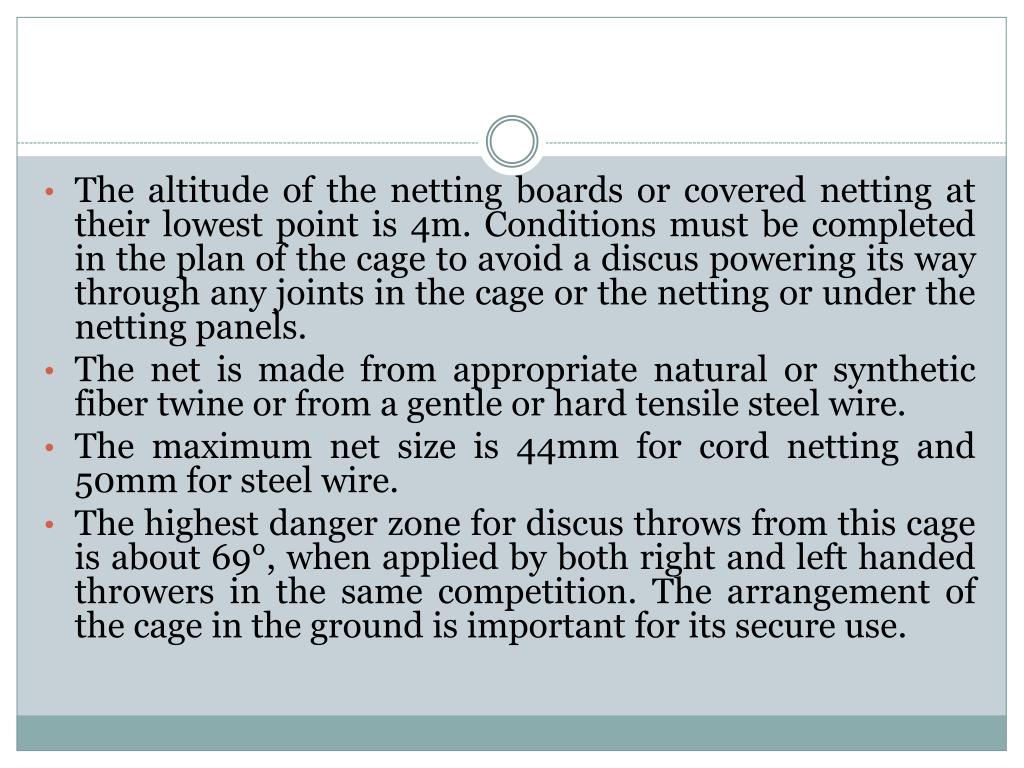 • The altitude of the netting boards or covered netting at their lowest point is 4m. Conditions must be completed in the plan of the cage to avoid a discus powering its way through any joints in the cage or the netting or under the netting panels.

• The net is made from appropriate natural or synthetic fiber twine or from a gentle or hard tensile steel wire.

• The maximum net size is 44mm for cord netting and 50mm for steel wire.

• The highest danger zone for discus throws from this cage is about 69°, when applied by both right and left handed throwers in the same competition. The arrangement of the cage in the ground is important for its secure use.